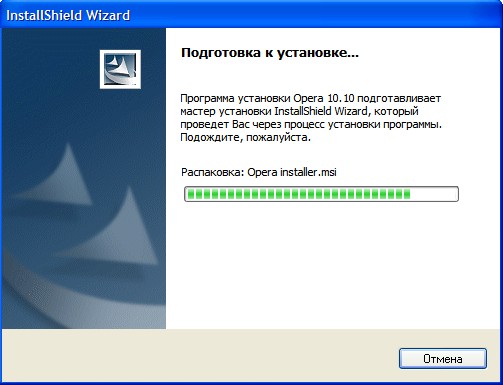 InstallShield Wizard

Подготовка к установке...

Программа установки Opera 10.10 подготавливает мастер установки InstallShield Wizard, который проведет Вас через процесс установки программы. Подождите, пожалуйста.

Распаковка: Opera installer.msi

Отмена